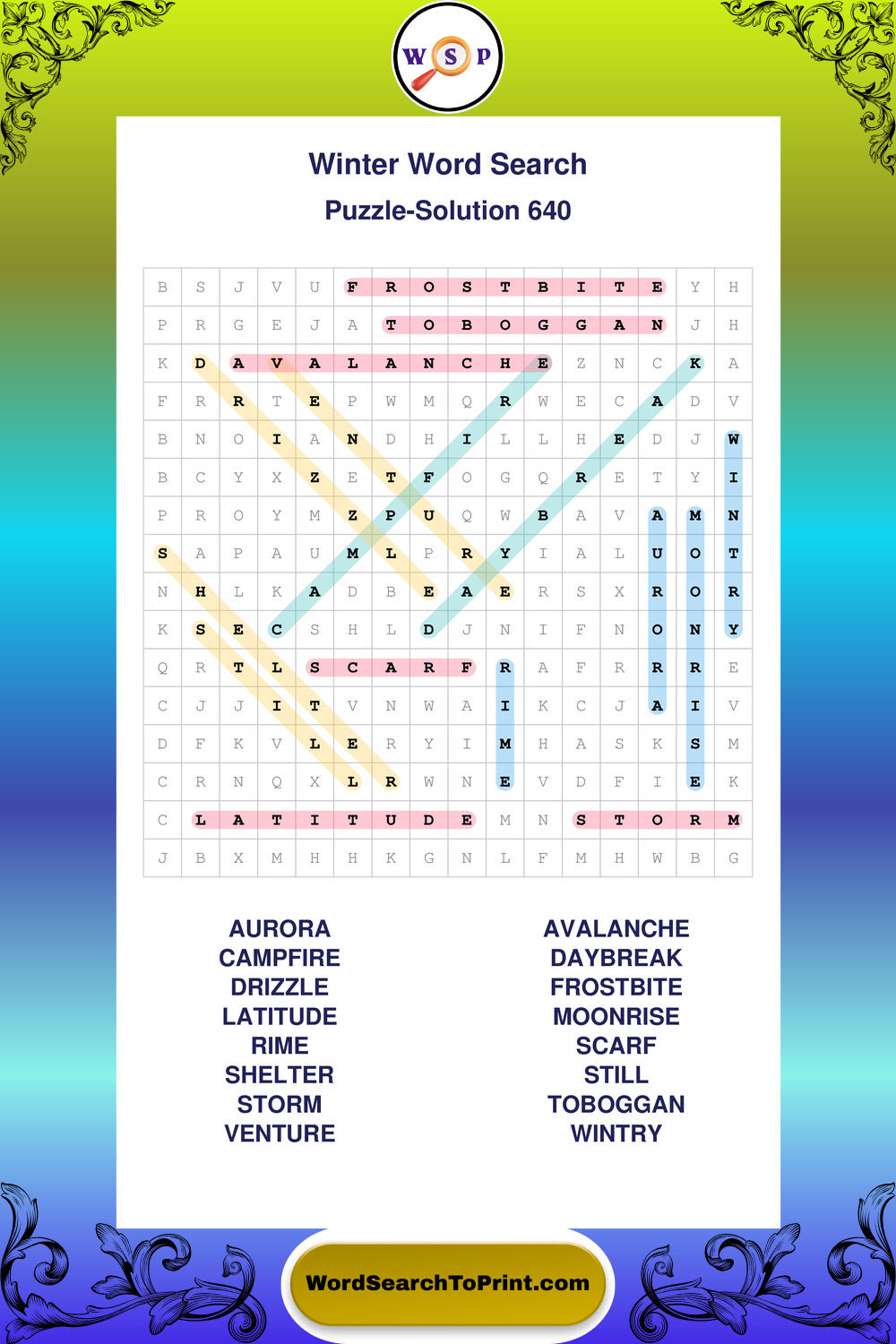 W S P

Winter Word Search

Puzzle-Solution 640

| B | S | J | V | U | F | R | O | S | T | B | I | T | E | Y | H |
|---|---|---|---|---|---|---|---|---|---|---|---|---|---|---|---|
| P | R | G | E | J | A | T | O | B | O | G | G | A | N | J | H |
| K | D | A | V | A | L | A | N | C | H | E | Z | N | C | K | A |
| F | R | R | T | E | P | W | M | Q | R | W | E | C | A | D | V |
| B | N | O | I | A | N | D | H | I | L | L | H | E | D | J | W |
| B | C | Y | X | Z | E | T | F | O | G | Q | R | E | T | Y | I |
| P | R | O | Y | M | Z | P | U | Q | W | B | A | V | A | M | N |
| S | A | P | A | U | M | L | P | R | Y | I | A | L | U | O | T |
| N | H | L | K | A | D | B | E | A | E | R | S | X | R | O | R |
| K | S | E | C | S | H | L | D | J | N | I | F | N | O | N | Y |
| Q | R | T | L | S | C | A | R | F | R | A | F | R | R | R | E |
| C | J | J | I | T | V | N | W | A | I | K | C | J | A | I | V |
| D | F | K | V | L | E | R | Y | I | M | H | A | S | K | S | M |
| C | R | N | Q | X | L | R | W | N | E | V | D | F | I | E | K |
| C | L | A | T | I | T | U | D | E | M | N | S | T | O | R | M |
| J | B | X | M | H | H | K | G | N | L | F | M | H | W | B | G |

AURORA
CAMPFIRE
DRIZZLE
LATITUDE
RIME
SHELTER
STORM
VENTURE

AVALANCHE
DAYBREAK
FROSTBITE
MOONRISE
SCARF
STILL
TOBOGGAN
WINTRY

WordSearchToPrint.com